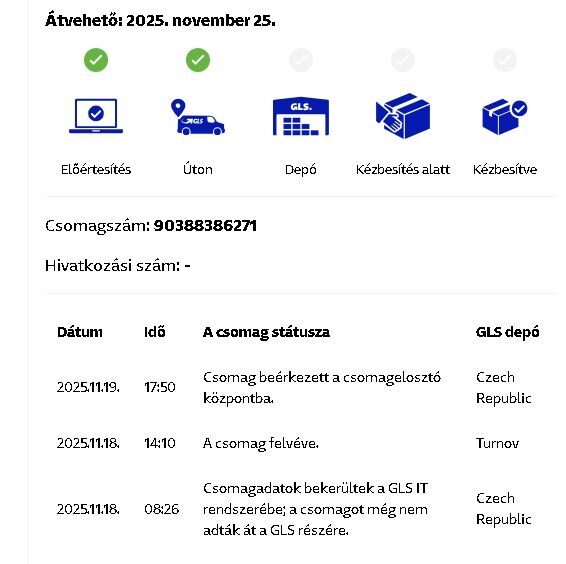 Átvehető: 2025. november 25.

GLS

GLS.

Előértesítés

Úton

Depó

Kézbesítés alatt

Kézbesítve

Csomagszám: 90388386271

Hivatkozási szám: -

| Dátum | Idő | A csomag státusza | GLS depó |
|---|---|---|---|
| 2025.11.19. | 17:50 | Csomag beérkezett a csomagelosztó központba. | Czech Republic |
| 2025.11.18. | 14:10 | A csomag felvéve. | Turnov |
| 2025.11.18. | 08:26 | Csomagadatok bekerültek a GLS IT rendszerébe; a csomagot még nem adták át a GLS részére. | Czech Republic |